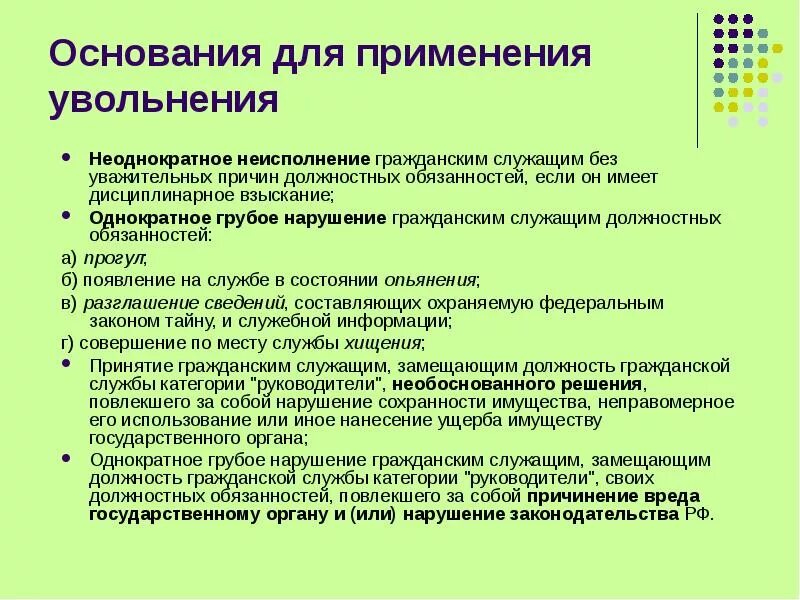 Основания для применения увольнения

• Неоднократное неисполнение гражданским служащим без уважительных причин должностных обязанностей, если он имеет дисциплинарное взыскание;

• Однократное грубое нарушение гражданским служащим должностных обязанностей:

а) прогул;

б) появление на службе в состоянии опьянения;

в) разглашение сведений, составляющих охраняемую федеральным законом тайну, и служебной информации;

г) совершение по месту службы хищения;

• Принятие гражданским служащим, замещающим должность гражданской службы категории "руководители", необоснованного решения, повлекшего за собой нарушение сохранности имущества, неправомерное его использование или иное нанесение ущерба имуществу государственного органа;

• Однократное грубое нарушение гражданским служащим, замещающим должность гражданской службы категории "руководители", своих должностных обязанностей, повлекшего за собой причинение вреда государственному органу и (или) нарушение законодательства РФ.